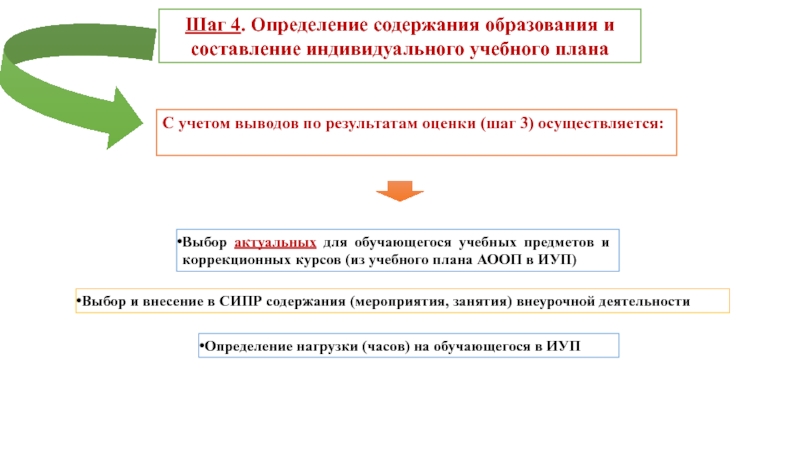 Шаг 4. Определение содержания образования и составление индивидуального учебного плана

С учетом выводов по результатам оценки (шаг 3) осуществляется:

•Выбор актуальных для обучающегося учебных предметов и коррекционных курсов (из учебного плана АООП в ИУП)

•Выбор и внесение в СИПР содержания (мероприятия, занятия) внеурочной деятельности

•Определение нагрузки (часов) на обучающегося в ИУП